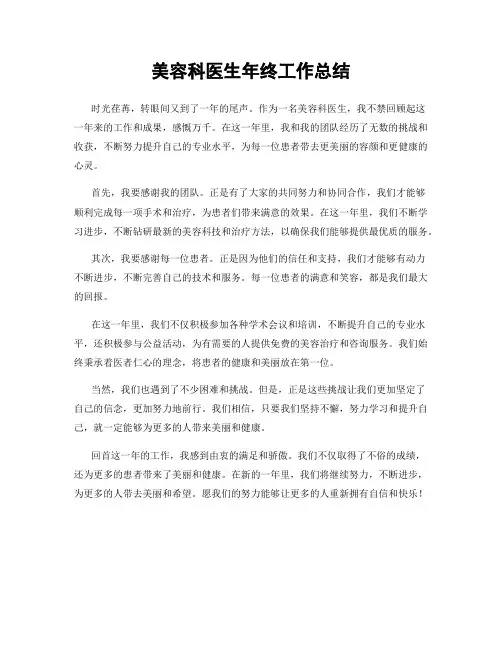 美容科医生年终工作总结

时光荏苒，转眼间又到了一年的尾声。作为一名美容科医生，我不禁回顾起这一年来的工作和成果，感慨万千。在这一年里，我和我的团队经历了无数的挑战和收获，不断努力提升自己的专业水平，为每一位患者带去更美丽的容颜和更健康的心灵。

首先，我要感谢我的团队。正是有了大家的共同努力和协同合作，我们才能够顺利完成每一项手术和治疗，为患者们带来满意的效果。在这一年里，我们不断学习进步，不断钻研最新的美容科技和治疗方法，以确保我们能够提供最优质的服务。

其次，我要感谢每一位患者。正是因为他们的信任和支持，我们才能够有动力不断进步，不断完善自己的技术和服务。每一位患者的满意和笑容，都是我们最大的回报。

在这一年里，我们不仅积极参加各种学术会议和培训，不断提升自己的专业水平，还积极参与公益活动，为有需要的人提供免费的美容治疗和咨询服务。我们始终秉承着医者仁心的理念，将患者的健康和美丽放在第一位。

当然，我们也遇到了不少困难和挑战。但是，正是这些挑战让我们更加坚定了自己的信念，更加努力地前行。我们相信，只要我们坚持不懈，努力学习和提升自己，就一定能够为更多的人带来美丽和健康。

回首这一年的工作，我感到由衷的满足和骄傲。我们不仅取得了不俗的成绩，还为更多的患者带来了美丽和健康。在新的一年里，我们将继续努力，不断进步，为更多的人带去美丽和希望。愿我们的努力能够让更多的人重新拥有自信和快乐！